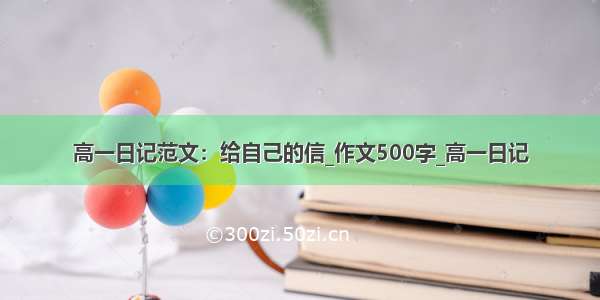 高一日记范文：给自己的信_作文500字_高一日记

©300zi.50zi.cn